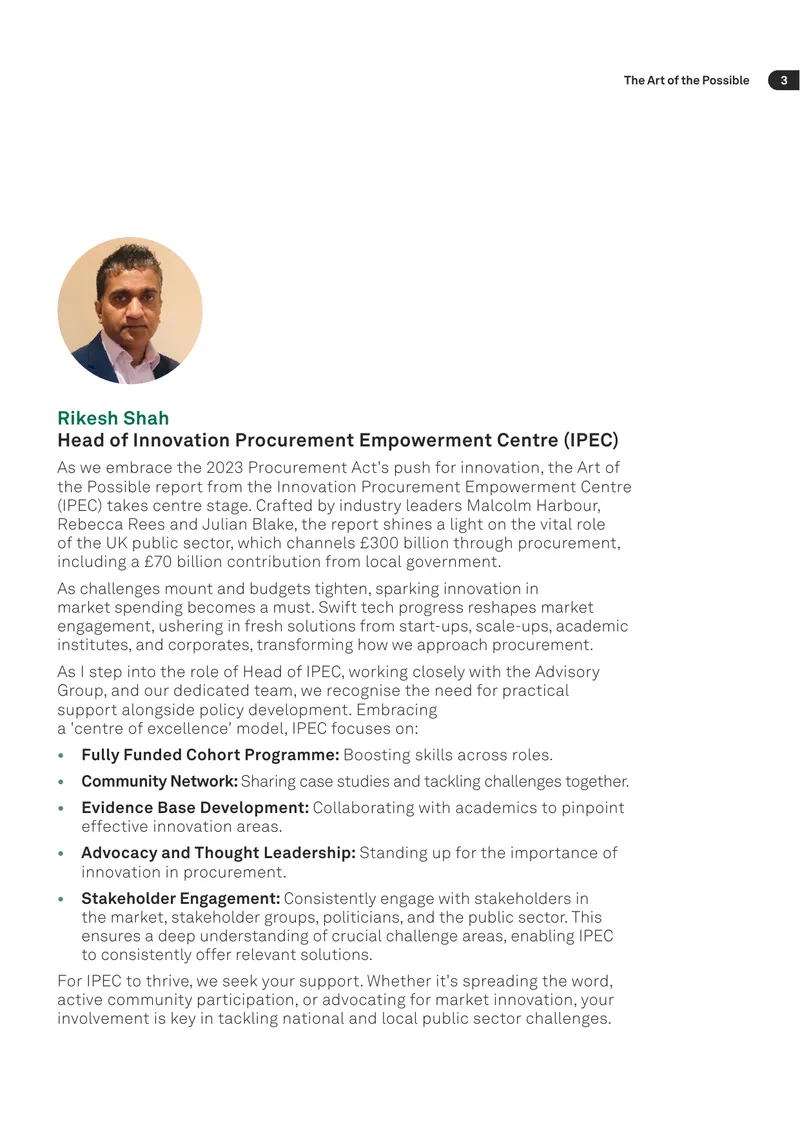 The Art of the Possible 3

Rikesh Shah
Head of Innovation Procurement Empowerment Centre (IPEC)

As we embrace the 2023 Procurement Act's push for innovation, the Art of the Possible report from the Innovation Procurement Empowerment Centre (IPEC) takes centre stage. Crafted by industry leaders Malcolm Harbour, Rebecca Rees and Julian Blake, the report shines a light on the vital role of the UK public sector, which channels £300 billion through procurement, including a £70 billion contribution from local government.

As challenges mount and budgets tighten, sparking innovation in market spending becomes a must. Swift tech progress reshapes market engagement, ushering in fresh solutions from start-ups, scale-ups, academic institutes, and corporates, transforming how we approach procurement.

As I step into the role of Head of IPEC, working closely with the Advisory Group, and our dedicated team, we recognise the need for practical support alongside policy development. Embracing a 'centre of excellence' model, IPEC focuses on:

• Fully Funded Cohort Programme: Boosting skills across roles.
• Community Network: Sharing case studies and tackling challenges together.
• Evidence Base Development: Collaborating with academics to pinpoint effective innovation areas.
• Advocacy and Thought Leadership: Standing up for the importance of innovation in procurement.
• Stakeholder Engagement: Consistently engage with stakeholders in the market, stakeholder groups, politicians, and the public sector. This ensures a deep understanding of crucial challenge areas, enabling IPEC to consistently offer relevant solutions.

For IPEC to thrive, we seek your support. Whether it's spreading the word, active community participation, or advocating for market innovation, your involvement is key in tackling national and local public sector challenges.